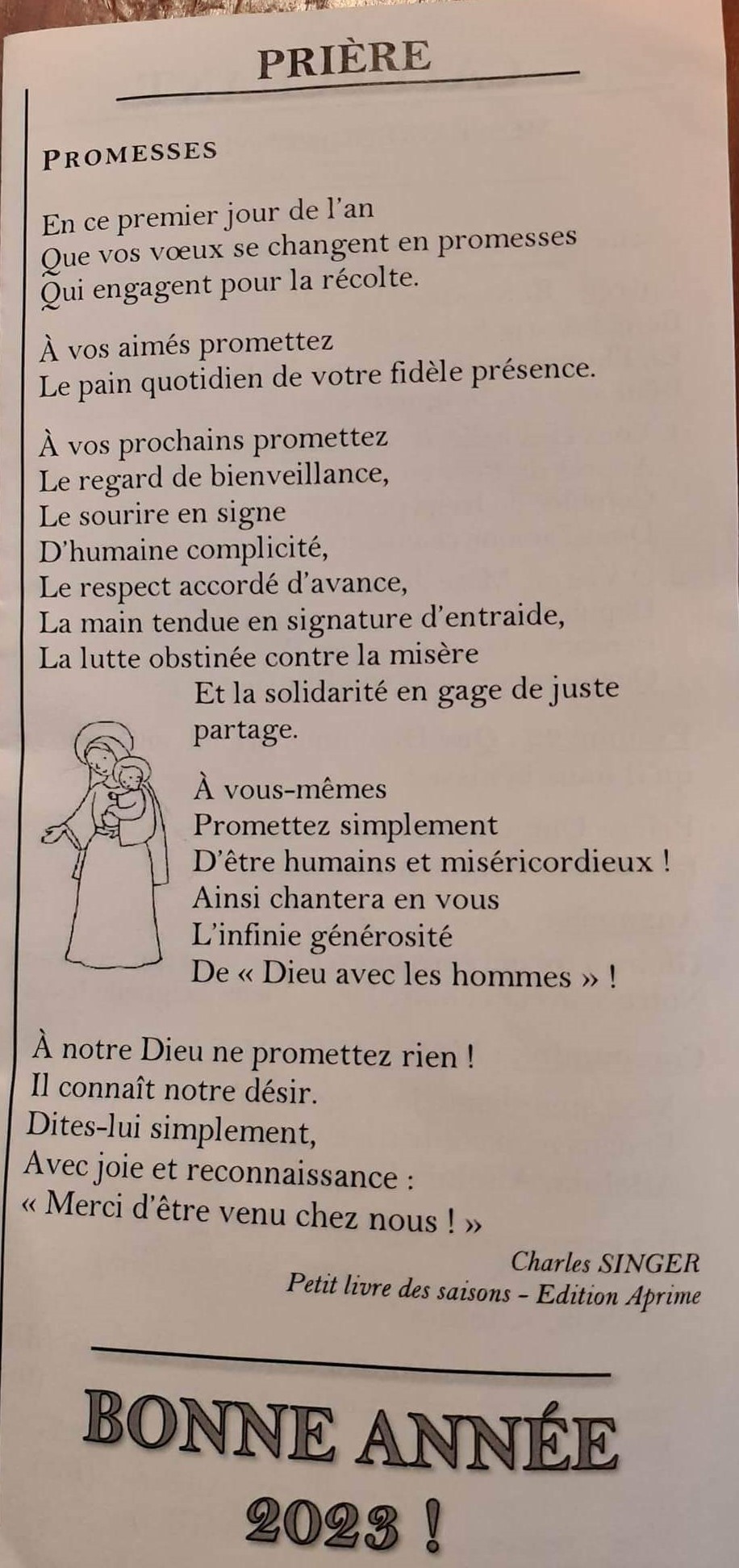 PRIÈRE

PROMESSES

En ce premier jour de l'an
Que vos vœux se changent en promesses
Qui engagent pour la récolte.

À vos aimés promettez
Le pain quotidien de votre fidèle présence.

À vos prochains promettez
Le regard de bienveillance,
Le sourire en signe
D'humaine complicité,
Le respect accordé d'avance,
La main tendue en signature d'entraide,
La lutte obstinée contre la misère
Et la solidarité en gage de juste partage.

À vous-mêmes
Promettez simplement
D'être humains et miséricordieux !
Ainsi chantera en vous
L'infinie générosité
De « Dieu avec les hommes » !

À notre Dieu ne promettez rien !
Il connaît notre désir.
Dites-lui simplement,
Avec joie et reconnaissance :
« Merci d'être venu chez nous ! »

Charles SINGER
Petit livre des saisons - Edition Aprime

BONNE ANNÉE
2023 !